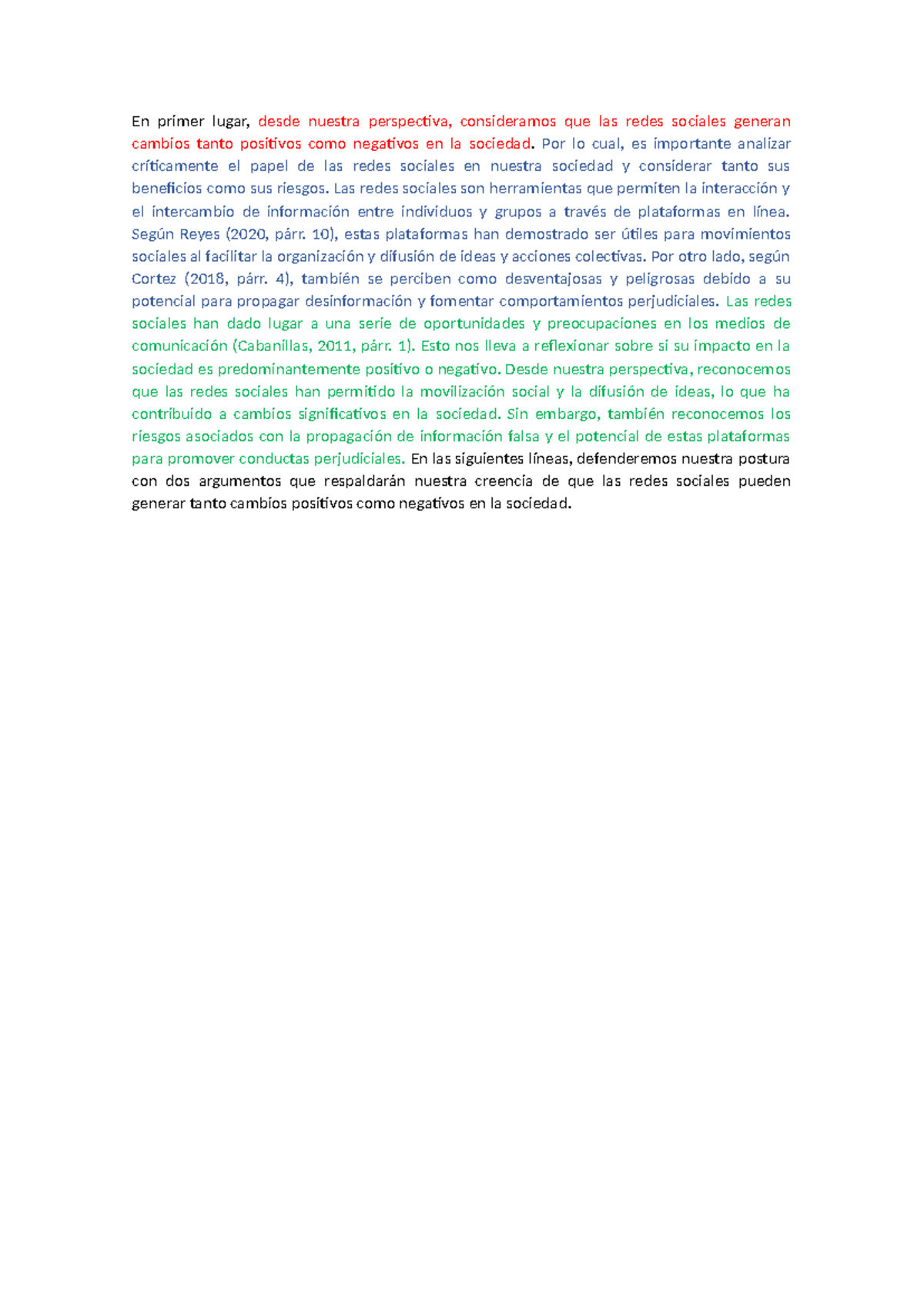 En primer lugar, desde nuestra perspectiva, consideramos que las redes sociales generan cambios tanto positivos como negativos en la sociedad. Por lo cual, es importante analizar críticamente el papel de las redes sociales en nuestra sociedad y considerar tanto sus beneficios como sus riesgos. Las redes sociales son herramientas que permiten la interacción y el intercambio de información entre individuos y grupos a través de plataformas en línea. Según Reyes (2020, párr. 10), estas plataformas han demostrado ser útiles para movimientos sociales al facilitar la organización y difusión de ideas y acciones colectivas. Por otro lado, según Cortez (2018, párr. 4), también se perciben como desventajosas y peligrosas debido a su potencial para propagar desinformación y fomentar comportamientos perjudiciales. Las redes sociales han dado lugar a una serie de oportunidades y preocupaciones en los medios de comunicación (Cabanillas, 2011, párr. 1). Esto nos lleva a reflexionar sobre si su impacto en la sociedad es predominantemente positivo o negativo. Desde nuestra perspectiva, reconocemos que las redes sociales han permitido la movilización social y la difusión de ideas, lo que ha contribuido a cambios significativos en la sociedad. Sin embargo, también reconocemos los riesgos asociados con la propagación de información falsa y el potencial de estas plataformas para promover conductas perjudiciales. En las siguientes líneas, defenderemos nuestra postura con dos argumentos que respaldarán nuestra creencia de que las redes sociales pueden generar tanto cambios positivos como negativos en la sociedad.